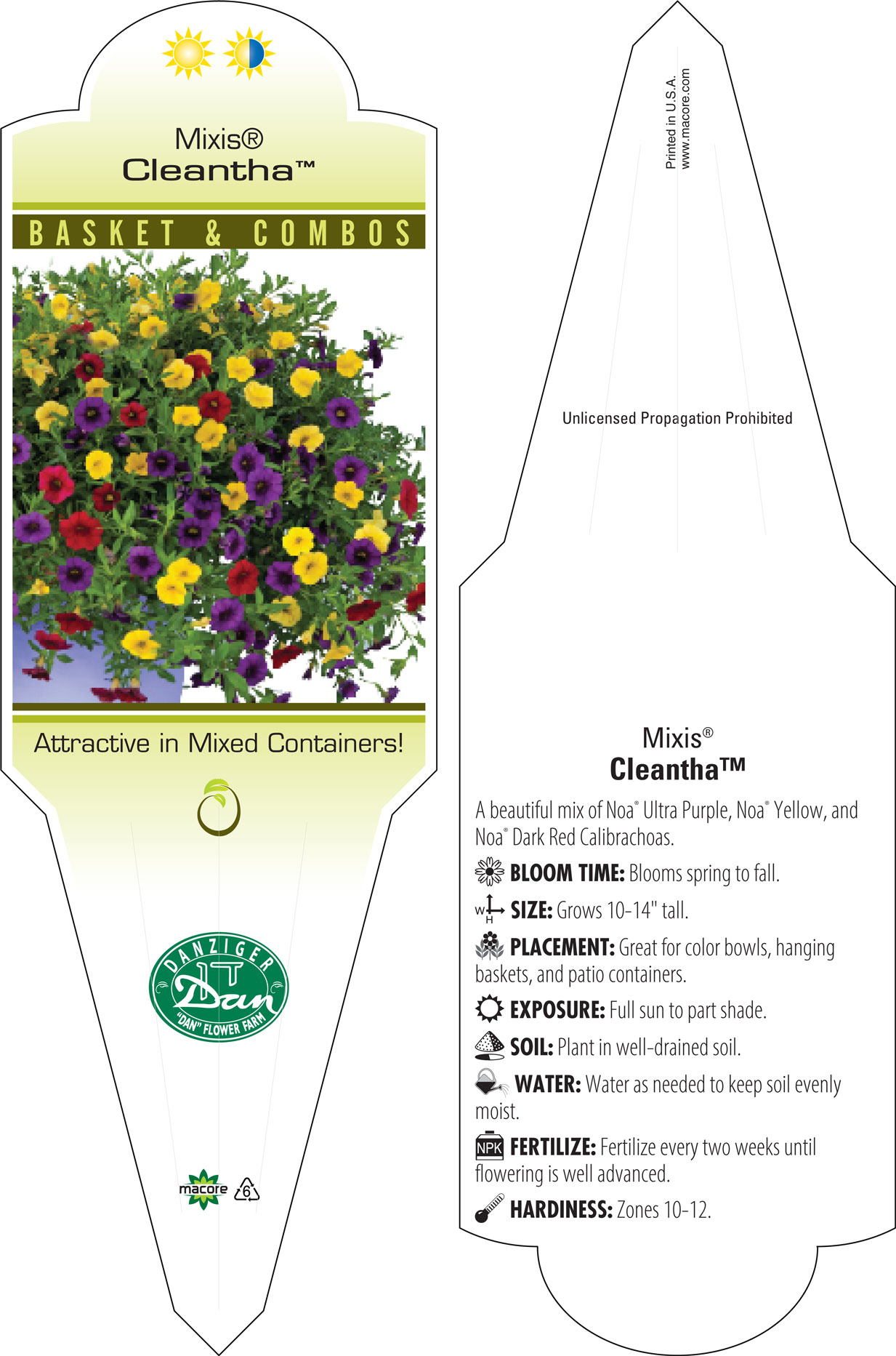 Mixis®
Cleantha™

BASKET & COMBOS

Attractive in Mixed Containers!

DANZIGER
Dan
"DAN" FLOWER FARM

macore 6

Printed in U.S.A.
www.macore.com

Unlicensed Propagation Prohibited

Mixis®
Cleantha™

A beautiful mix of Noa® Ultra Purple, Noa® Yellow, and Noa® Dark Red Calibrachoas.

BLOOM TIME: Blooms spring to fall.

W H SIZE: Grows 10-14" tall.

PLACEMENT: Great for color bowls, hanging baskets, and patio containers.

EXPOSURE: Full sun to part shade.

SOIL: Plant in well-drained soil.

WATER: Water as needed to keep soil evenly moist.

NPK FERTILIZE: Fertilize every two weeks until flowering is well advanced.

HARDINESS: Zones 10-12.